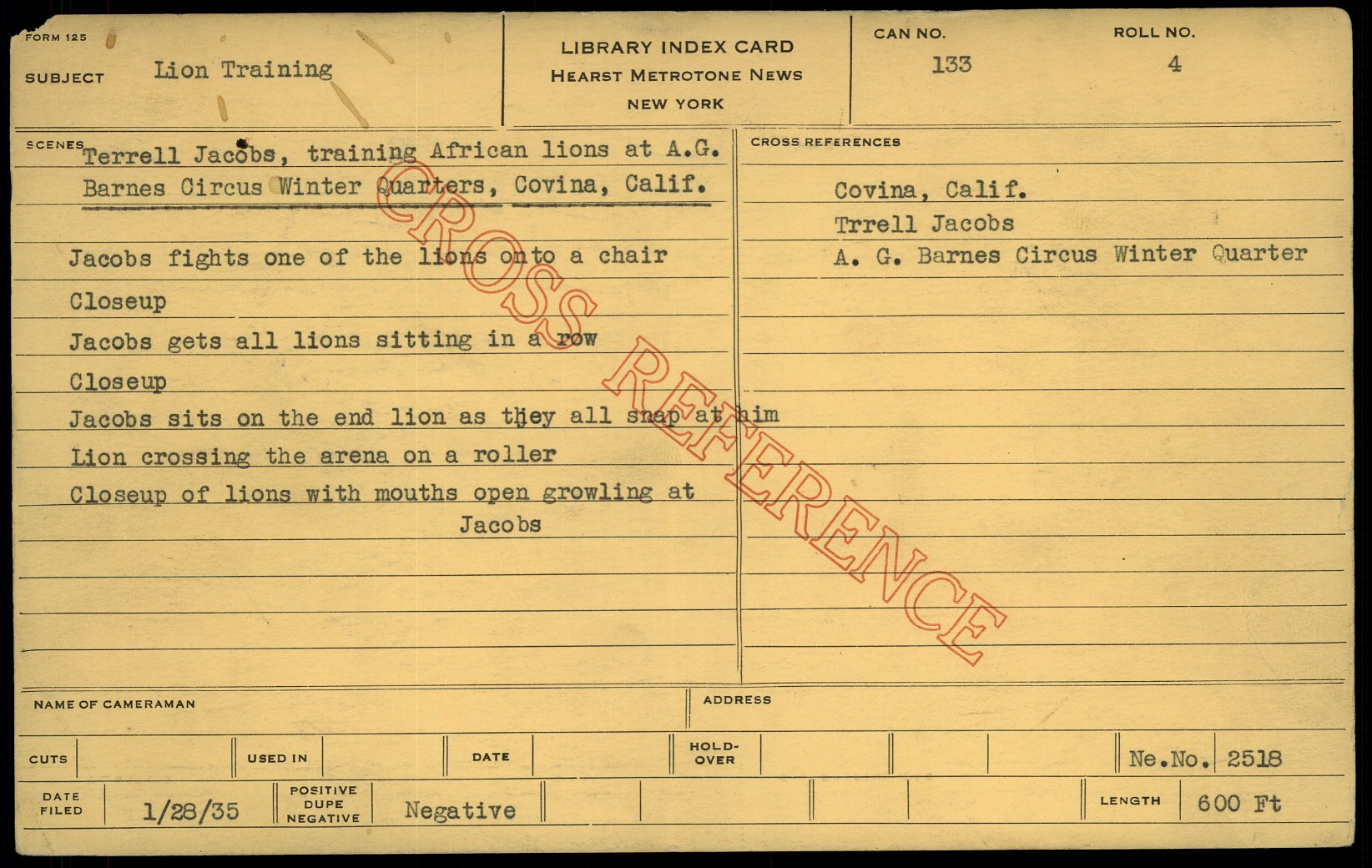 FORM 125

SUBJECT Lion Training

LIBRARY INDEX CARD
HEARST METROTONE NEWS
NEW YORK

CAN NO.
133

ROLL NO.
4

SCENES
Terrell Jacobs, training African lions at A.G. Barnes Circus Winter Quarters, Covina, Calif.

Jacobs fights one of the lions onto a chair
Closeup
Jacobs gets all lions sitting in a row
Closeup
Jacobs sits on the end lion as they all snap at him
Lion crossing the arena on a roller
Closeup of lions with mouths open growling at Jacobs

CROSS REFERENCES
Covina, Calif.
Trrell Jacobs
A. G. Barnes Circus Winter Quarter

NAME OF CAMERAMAN
ADDRESS

CUTS
USED IN
DATE
HOLD-OVER
Ne.No. 2518

DATE FILED 1/28/35
POSITIVE DUPE NEGATIVE Negative
LENGTH 600 Ft

CROSS REFERENCE